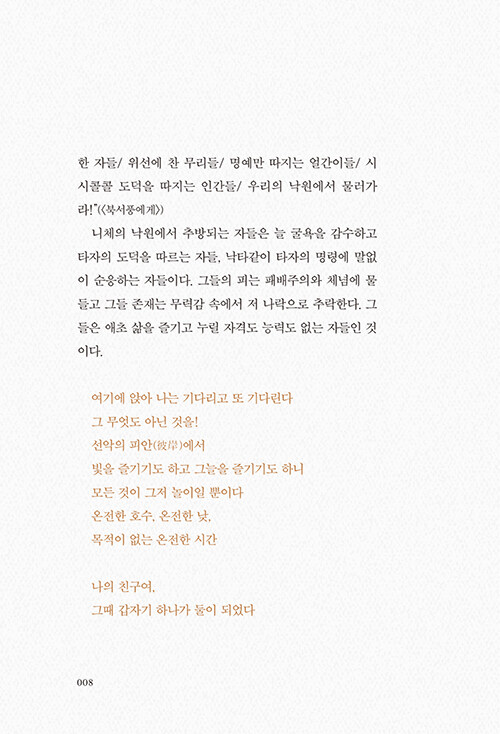 한 자들/ 위선에 찬 무리들/ 명예만 따지는 얼간이들/ 시시콜콜 도덕을 따지는 인간들/ 우리의 낙원에서 물러가라!"(《북서풍에게》)

니체의 낙원에서 추방되는 자들은 늘 굴욕을 감수하고 타자의 도덕을 따르는 자들, 낙타같이 타자의 명령에 말없이 순응하는 자들이다. 그들의 피는 패배주의와 체념에 물들고 그들 존재는 무력감 속에서 저 나락으로 추락한다. 그들은 애초 삶을 즐기고 누릴 자격도 능력도 없는 자들인 것이다.

여기에 앉아 나는 기다리고 또 기다린다
그 무엇도 아닌 것을!
선악의 피안(彼岸)에서
빛을 즐기기도 하고 그늘을 즐기기도 하니
모든 것이 그저 놀이일 뿐이다
온전한 호수, 온전한 낮,
목적이 없는 온전한 시간

나의 친구여,
그때 갑자기 하나가 둘이 되었다

008